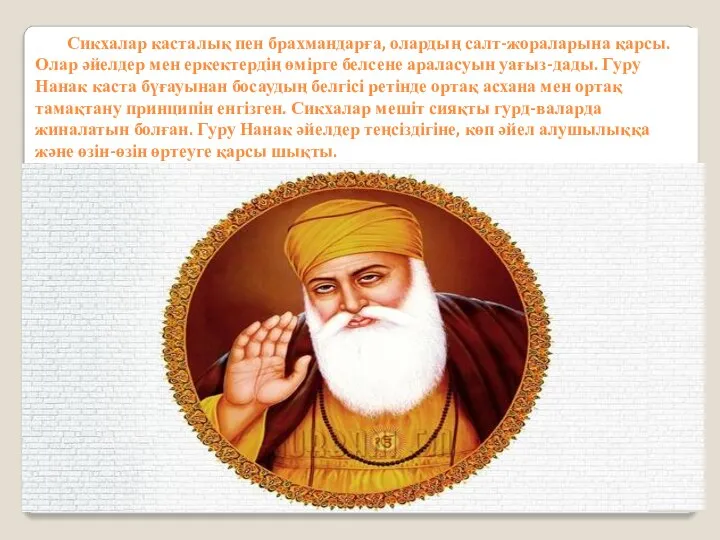 Сикхалар касталық пен брахмандарға, олардың салт-жораларына қарсы. Олар әйелдер мен еркектердің өмірге белсене араласуын уағыз-дады. Гуру Нанак каста бұғауынан босаудың белгісі ретінде ортақ асхана мен ортақ тамақтану принципін енгізген. Сикхалар мешіт сияқты гурд-валарда жиналатын болған. Гуру Нанак әйелдер теңсіздігіне, көп әйел алушылыққа және өзін-өзін өртеуге қарсы шықты.